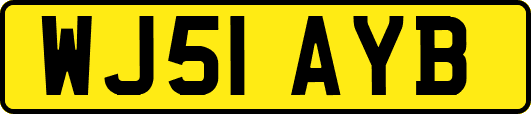 WJ51 AYB